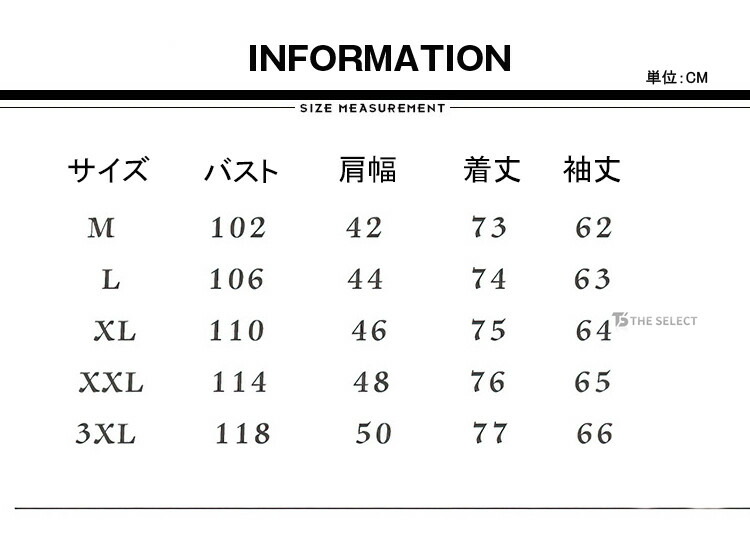 INFORMATION

単位:CM

SIZE MEASUREMENT

| サイズ | バスト | 肩幅 | 着丈 | 袖丈 |
|---|---|---|---|---|
| M | 102 | 42 | 73 | 62 |
| L | 106 | 44 | 74 | 63 |
| XL | 110 | 46 | 75 | 64 |
| XXL | 114 | 48 | 76 | 65 |
| 3XL | 118 | 50 | 77 | 66 |

THE SELECT